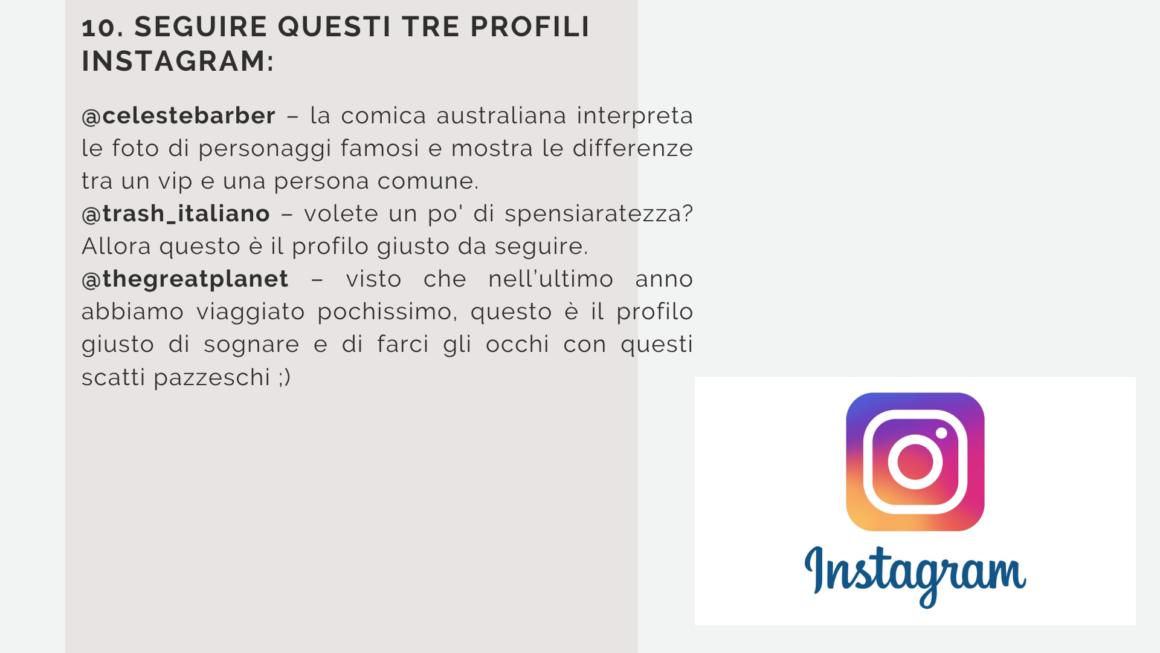 10. SEGUIRE QUESTI TRE PROFILI INSTAGRAM:

@celestebarber – la comica australiana interpreta le foto di personaggi famosi e mostra le differenze tra un vip e una persona comune.

@trash_italiano – volete un po' di spensiaratezza? Allora questo è il profilo giusto da seguire.

@thegreatplanet – visto che nell'ultimo anno abbiamo viaggiato pochissimo, questo è il profilo giusto di sognare e di farci gli occhi con questi scatti pazzeschi ;)

Instagram